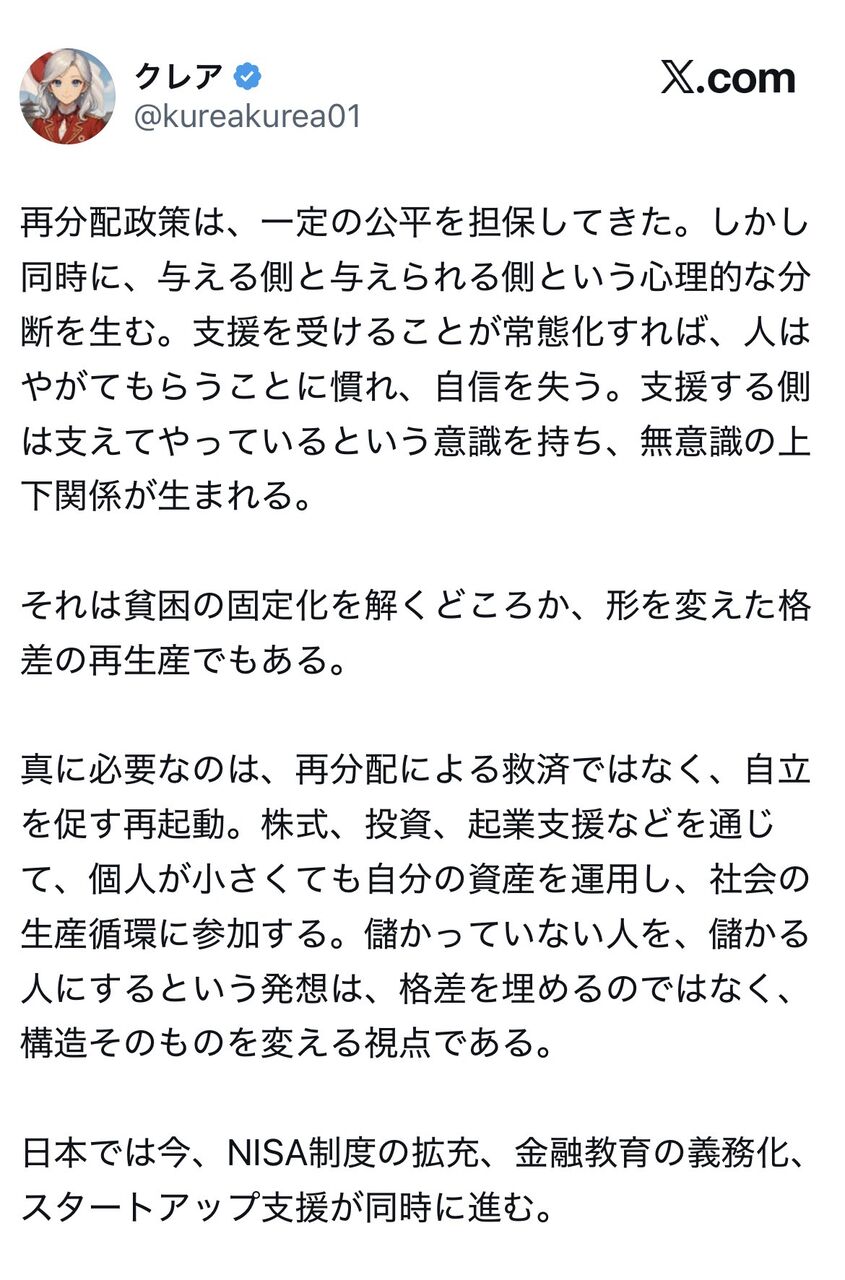 クレア
@kureakurea01

X.com

再分配政策は、一定の公平を担保してきた。しかし同時に、与える側と与えられる側という心理的な分断を生む。支援を受けることが常態化すれば、人はやがてもらうことに慣れ、自信を失う。支援する側は支えてやっているという意識を持ち、無意識の上下関係が生まれる。

それは貧困の固定化を解くどころか、形を変えた格差の再生産でもある。

真に必要なのは、再分配による救済ではなく、自立を促す再起動。株式、投資、起業支援などを通じて、個人が小さくても自分の資産を運用し、社会の生産循環に参加する。儲かっていない人を、儲かる人にするという発想は、格差を埋めるのではなく、構造そのものを変える視点である。

日本では今、NISA制度の拡充、金融教育の義務化、スタートアップ支援が同時に進む。